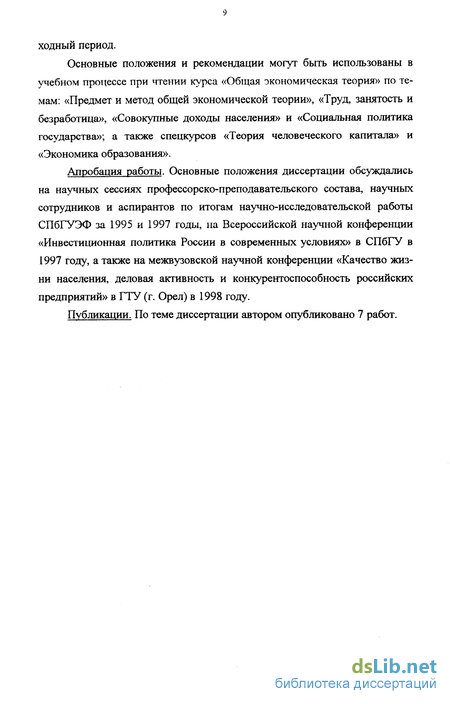 9

ходный период.

Основные положения и рекомендации могут быть использованы в учебном процессе при чтении курса «Общая экономическая теория» по темам: «Предмет и метод общей экономической теории», «Труд, занятость и безработица», «Совокупные доходы населения» и «Социальная политика государства»; а также спецкурсов «Теория человеческого капитала» и «Экономика образования».

Апробация работы. Основные положения диссертации обсуждались на научных сессиях профессорско-преподавательского состава, научных сотрудников и аспирантов по итогам научно-исследовательской работы СПбГУЭФ за 1995 и 1997 годы, на Всероссийской научной конференции «Инвестиционная политика России в современных условиях» в СПбГУ в 1997 году, а также на межвузовской научной конференции «Качество жизни населения, деловая активность и конкурентоспособность российских предприятий» в ГТУ (г. Орел) в 1998 году.

Публикации. По теме диссертации автором опубликовано 7 работ.

dsLib.net
библиотека диссертаций